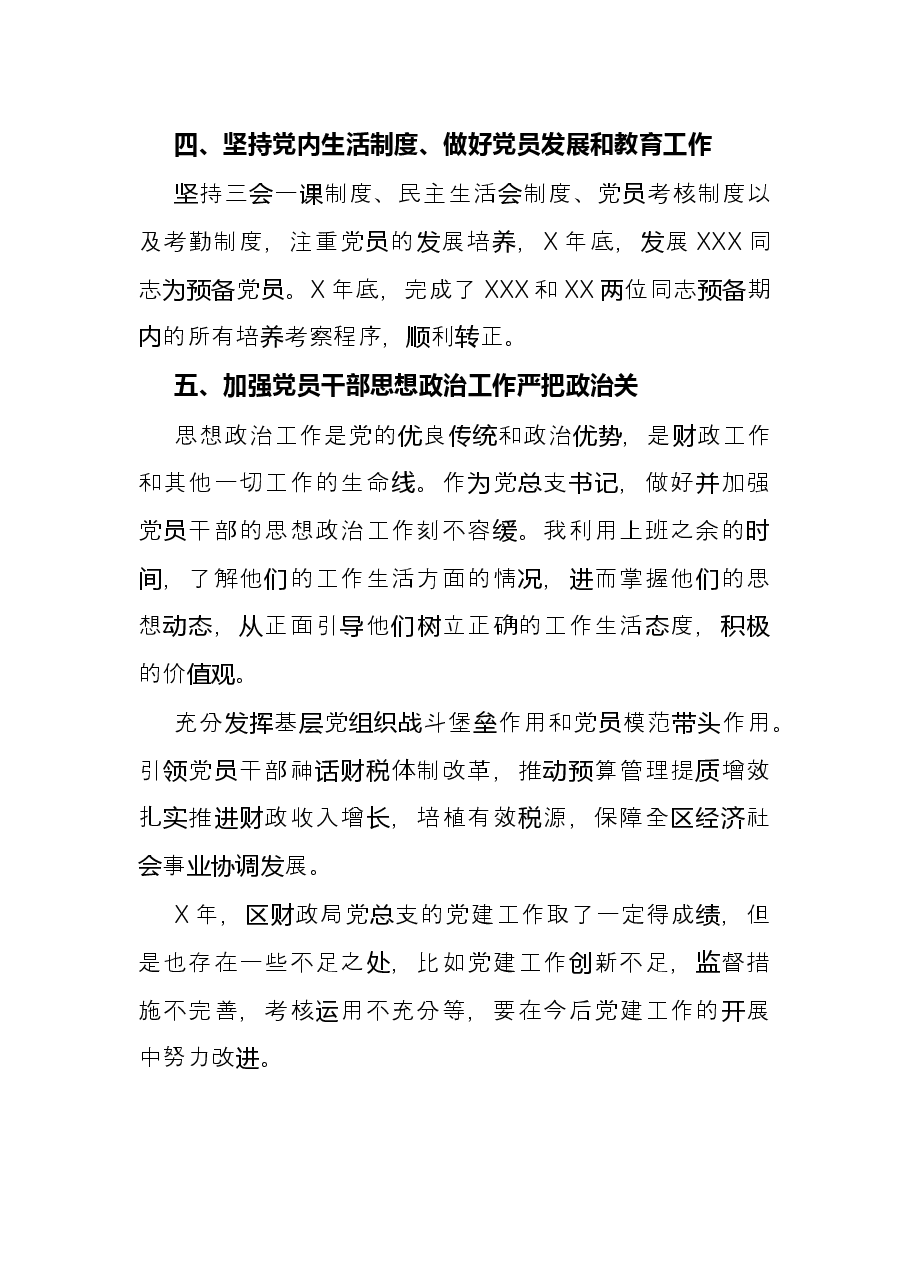 四、坚持党内生活制度、做好党员发展和教育工作

坚持三会一课制度、民主生活会制度、党员考核制度以及考勤制度，注重党员的发展培养，X年底，发展XXX同志为预备党员。X年底，完成了XXX和XX两位同志预备期内的所有培养考察程序，顺利转正。

五、加强党员干部思想政治工作严把政治关

思想政治工作是党的优良传统和政治优势，是财政工作和其他一切工作的生命线。作为党总支书记，做好并加强党员干部的思想政治工作刻不容缓。我利用上班之余的时间，了解他们的工作生活方面的情况，进而掌握他们的思想动态，从正面引导他们树立正确的工作生活态度，积极的价值观。

充分发挥基层党组织战斗堡垒作用和党员模范带头作用。引领党员干部神话财税体制改革，推动预算管理提质增效扎实推进财政收入增长，培植有效税源，保障全区经济社会事业协调发展。

X年，区财政局党总支的党建工作取了一定得成绩，但是也存在一些不足之处，比如党建工作创新不足，监督措施不完善，考核运用不充分等，要在今后党建工作的开展中努力改进。